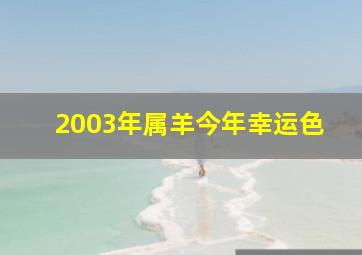 2003年属羊今年幸运色